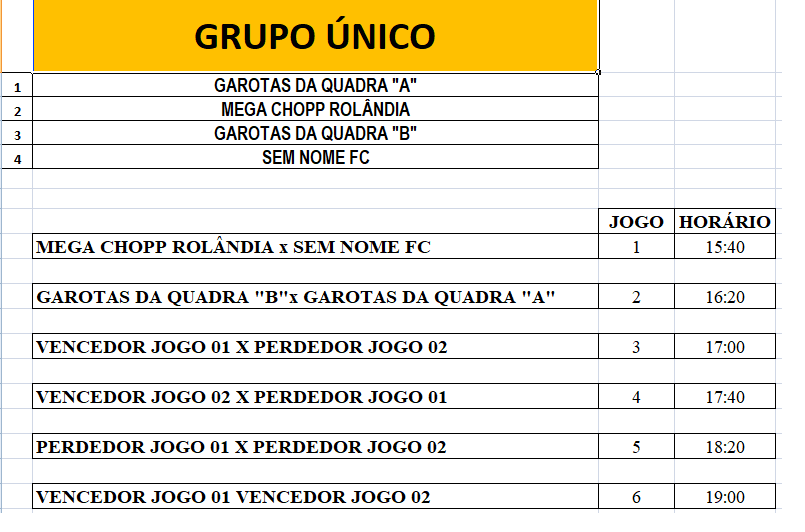 GRUPO ÚNICO

| | |
|---|---|
| 1 | GAROTAS DA QUADRA "A" |
| 2 | MEGA CHOPP ROLÂNDIA |
| 3 | GAROTAS DA QUADRA "B" |
| 4 | SEM NOME FC |

| | JOGO | HORÁRIO |
|---|---|---|
| MEGA CHOPP ROLÂNDIA x SEM NOME FC | 1 | 15:40 |
| GAROTAS DA QUADRA "B"x GAROTAS DA QUADRA "A" | 2 | 16:20 |
| VENCEDOR JOGO 01 X PERDEDOR JOGO 02 | 3 | 17:00 |
| VENCEDOR JOGO 02 X PERDEDOR JOGO 01 | 4 | 17:40 |
| PERDEDOR JOGO 01 X PERDEDOR JOGO 02 | 5 | 18:20 |
| VENCEDOR JOGO 01 VENCEDOR JOGO 02 | 6 | 19:00 |